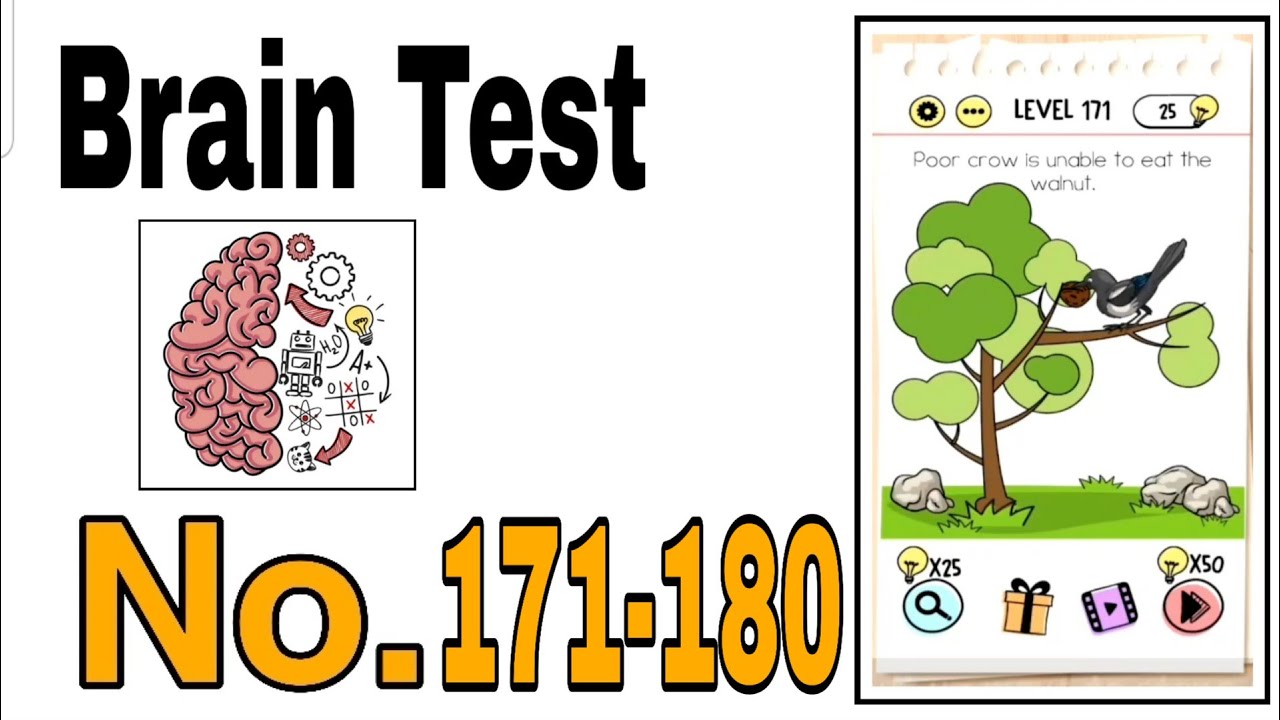 Brain Test

$H_2O$ A+

No. 171-180

LEVEL 171 25

Poor crow is unable to eat the walnut.

X25 X50